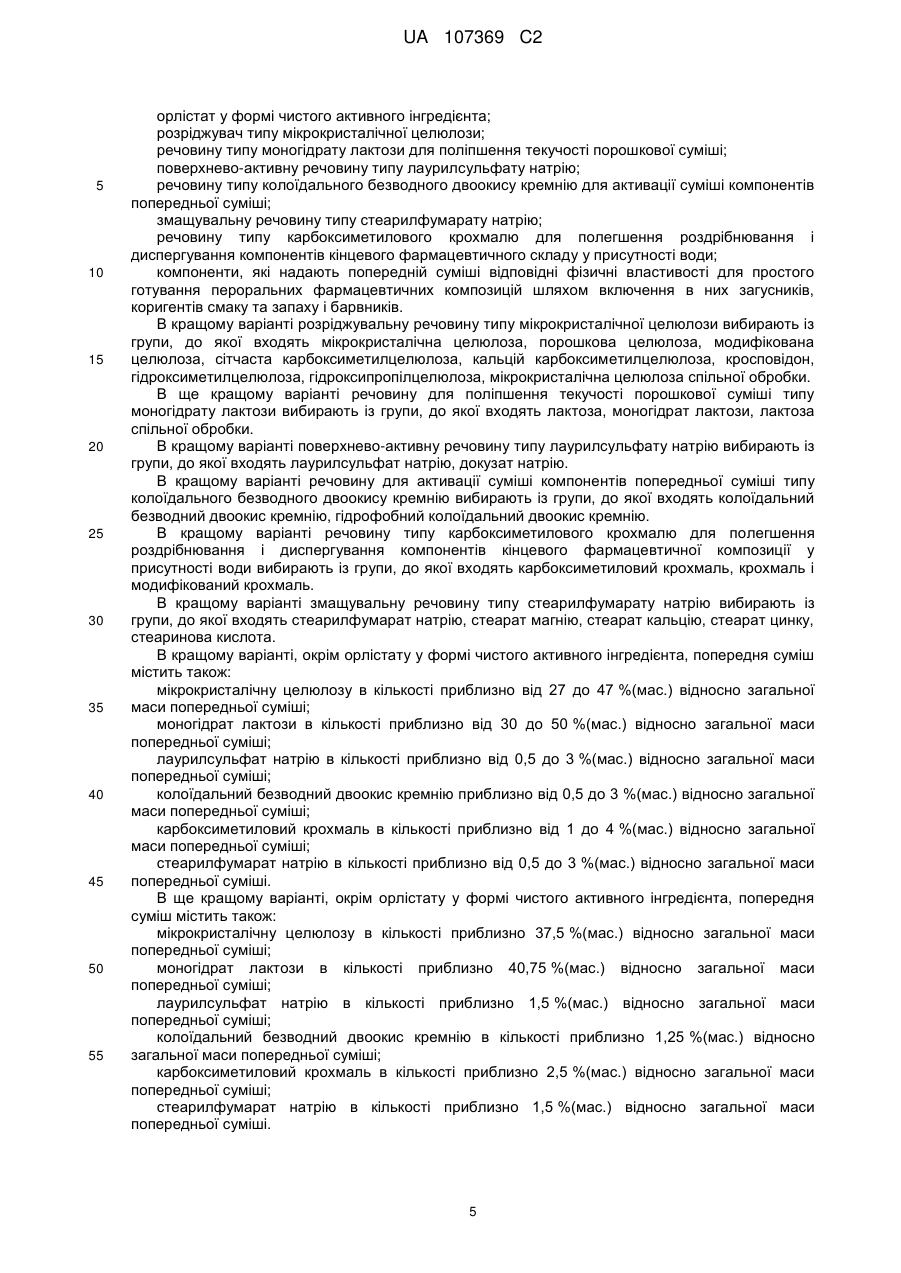 UA 107369 C2

орлістат у формі чистого активного інгредієнта;
розріджувач типу мікрокристалічної целюлози;
речовину типу моногідрату лактози для поліпшення текучості порошкової суміші;
поверхнево-активну речовину типу лаурилсульфату натрію;
5 речовину типу колоїдального безводного двоокису кремнію для активації суміші компонентів попередньої суміші;
змащувальну речовину типу стеарилфумарату натрію;
речовину типу карбоксиметилового крохмалю для полегшення роздрібнювання і диспергування компонентів кінцевого фармацевтичного складу у присутності води;
10 компоненти, які надають попередній суміші відповідні фізичні властивості для простого готування пероральних фармацевтичних композицій шляхом включення в них загусників, коригентів смаку та запаху і барвників.

В кращому варіанті розріджувальну речовину типу мікрокристалічної целюлози вибирають із групи, до якої входять мікрокристалічна целюлоза, порошкова целюлоза, модифікована
15 целюлоза, сітчаста карбоксиметилцелюлоза, кальцій карбоксиметилцелюлоза, кросповідон, гідроксиметилцелюлоза, гідроксипропілцелюлоза, мікрокристалічна целюлоза спільної обробки.

В ще кращому варіанті речовину для поліпшення текучості порошкової суміші типу моногідрату лактози вибирають із групи, до якої входять лактоза, моногідрат лактози, лактоза спільної обробки.

20 В кращому варіанті поверхнево-активну речовину типу лаурилсульфату натрію вибирають із групи, до якої входять лаурилсульфат натрію, докузат натрію.

В кращому варіанті речовину для активації суміші компонентів попередньої суміші типу колоїдального безводного двоокису кремнію вибирають із групи, до якої входять колоїдальний безводний двоокис кремнію, гідрофобний колоїдальний двоокис кремнію.

25 В кращому варіанті речовину типу карбоксиметилового крохмалю для полегшення роздрібнювання і диспергування компонентів кінцевого фармацевтичної композиції у присутності води вибирають із групи, до якої входять карбоксиметиловий крохмаль, крохмаль і модифікований крохмаль.

В кращому варіанті змащувальну речовину типу стеарилфумарату натрію вибирають із
30 групи, до якої входять стеарилфумарат натрію, стеарат магнію, стеарат кальцію, стеарат цинку, стеаринова кислота.

В кращому варіанті, окрім орлістату у формі чистого активного інгредієнта, попередня суміш містить також:
мікрокристалічну целюлозу в кількості приблизно від 27 до 47 %(мас.) відносно загальної
35 маси попередньої суміші;
моногідрат лактози в кількості приблизно від 30 до 50 %(мас.) відносно загальної маси попередньої суміші;
лаурилсульфат натрію в кількості приблизно від 0,5 до 3 %(мас.) відносно загальної маси попередньої суміші;
40 колоїдальний безводний двоокис кремнію приблизно від 0,5 до 3 %(мас.) відносно загальної маси попередньої суміші;
карбоксиметиловий крохмаль в кількості приблизно від 1 до 4 %(мас.) відносно загальної маси попередньої суміші;
стеарилфумарат натрію в кількості приблизно від 0,5 до 3 %(мас.) відносно загальної маси
45 попередньої суміші.

В ще кращому варіанті, окрім орлістату у формі чистого активного інгредієнта, попередня суміш містить також:
мікрокристалічну целюлозу в кількості приблизно 37,5 %(мас.) відносно загальної маси попередньої суміші;
50 моногідрат лактози в кількості приблизно 40,75 %(мас.) відносно загальної маси попередньої суміші;
лаурилсульфат натрію в кількості приблизно 1,5 %(мас.) відносно загальної маси попередньої суміші;
колоїдальний безводний двоокис кремнію в кількості приблизно 1,25 %(мас.) відносно
55 загальної маси попередньої суміші;
карбоксиметиловий крохмаль в кількості приблизно 2,5 %(мас.) відносно загальної маси попередньої суміші;
стеарилфумарат натрію в кількості приблизно 1,5 %(мас.) відносно загальної маси попередньої суміші.

5